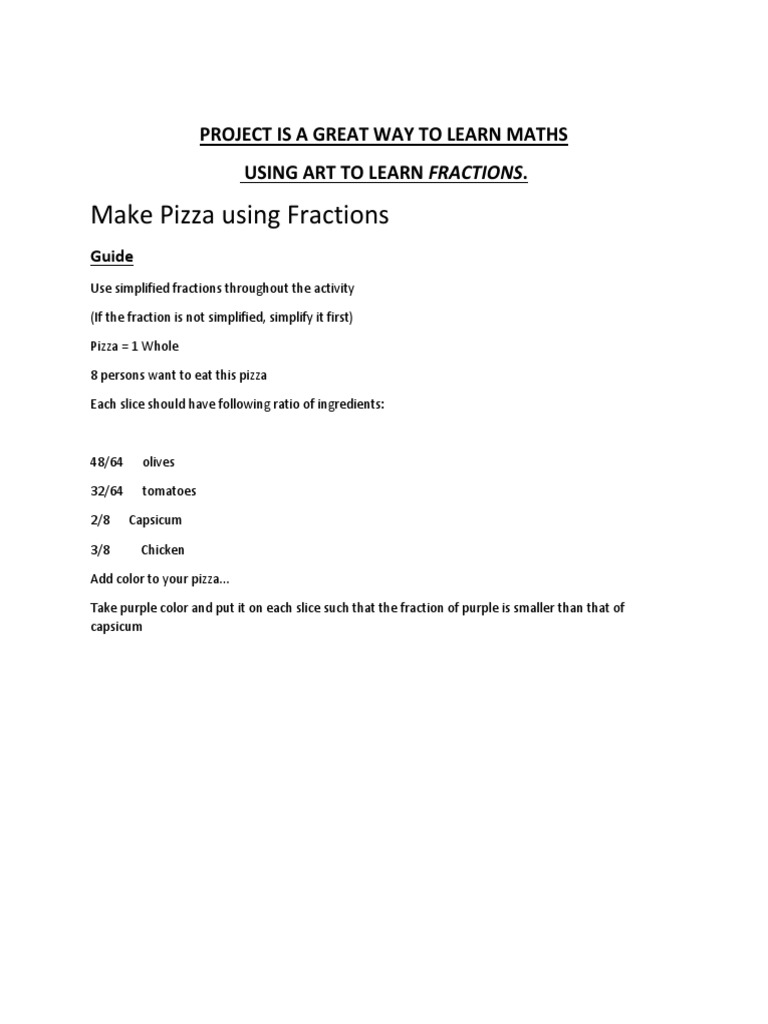 PROJECT IS A GREAT WAY TO LEARN MATHS

USING ART TO LEARN FRACTIONS.

Make Pizza using Fractions

Guide

Use simplified fractions throughout the activity

(If the fraction is not simplified, simplify it first)

Pizza = 1 Whole

8 persons want to eat this pizza

Each slice should have following ratio of ingredients:

48/64 olives

32/64 tomatoes

2/8 Capsicum

3/8 Chicken

Add color to your pizza…

Take purple color and put it on each slice such that the fraction of purple is smaller than that of capsicum